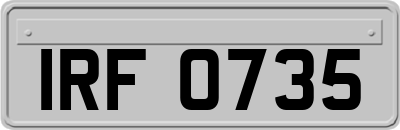 IRF 0735